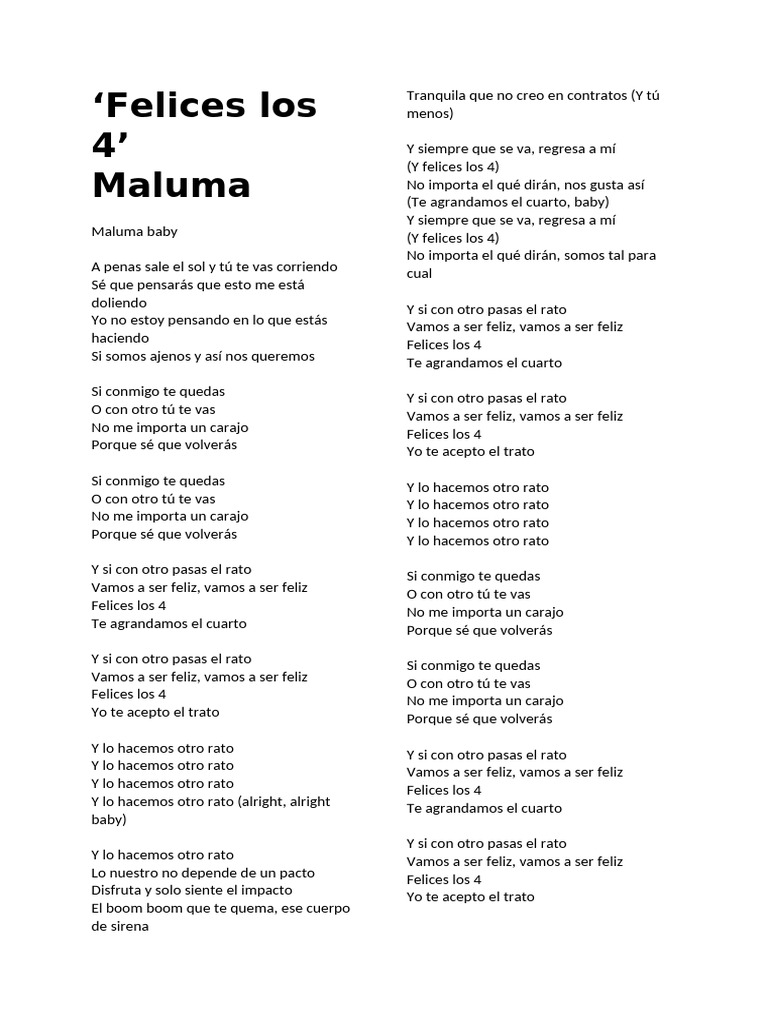 ‘Felices los 4’
Maluma

Maluma baby

A penas sale el sol y tú te vas corriendo
Sé que pensarás que esto me está doliendo
Yo no estoy pensando en lo que estás haciendo
Si somos ajenos y así nos queremos

Si conmigo te quedas
O con otro tú te vas
No me importa un carajo
Porque sé que volverás

Si conmigo te quedas
O con otro tú te vas
No me importa un carajo
Porque sé que volverás

Y si con otro pasas el rato
Vamos a ser feliz, vamos a ser feliz
Felices los 4
Te agrandamos el cuarto

Y si con otro pasas el rato
Vamos a ser feliz, vamos a ser feliz
Felices los 4
Yo te acepto el trato

Y lo hacemos otro rato
Y lo hacemos otro rato
Y lo hacemos otro rato
Y lo hacemos otro rato (alright, alright baby)

Y lo hacemos otro rato
Lo nuestro no depende de un pacto
Disfruta y solo siente el impacto
El boom boom que te quema, ese cuerpo de sirena

Tranquila que no creo en contratos (Y tú menos)

Y siempre que se va, regresa a mí
(Y felices los 4)
No importa el qué dirán, nos gusta así
(Te agrandamos el cuarto, baby)
Y siempre que se va, regresa a mí
(Y felices los 4)
No importa el qué dirán, somos tal para cual

Y si con otro pasas el rato
Vamos a ser feliz, vamos a ser feliz
Felices los 4
Te agrandamos el cuarto

Y si con otro pasas el rato
Vamos a ser feliz, vamos a ser feliz
Felices los 4
Yo te acepto el trato

Y lo hacemos otro rato
Y lo hacemos otro rato
Y lo hacemos otro rato
Y lo hacemos otro rato

Si conmigo te quedas
O con otro tú te vas
No me importa un carajo
Porque sé que volverás

Si conmigo te quedas
O con otro tú te vas
No me importa un carajo
Porque sé que volverás

Y si con otro pasas el rato
Vamos a ser feliz, vamos a ser feliz
Felices los 4
Te agrandamos el cuarto

Y si con otro pasas el rato
Vamos a ser feliz, vamos a ser feliz
Felices los 4
Yo te acepto el trato